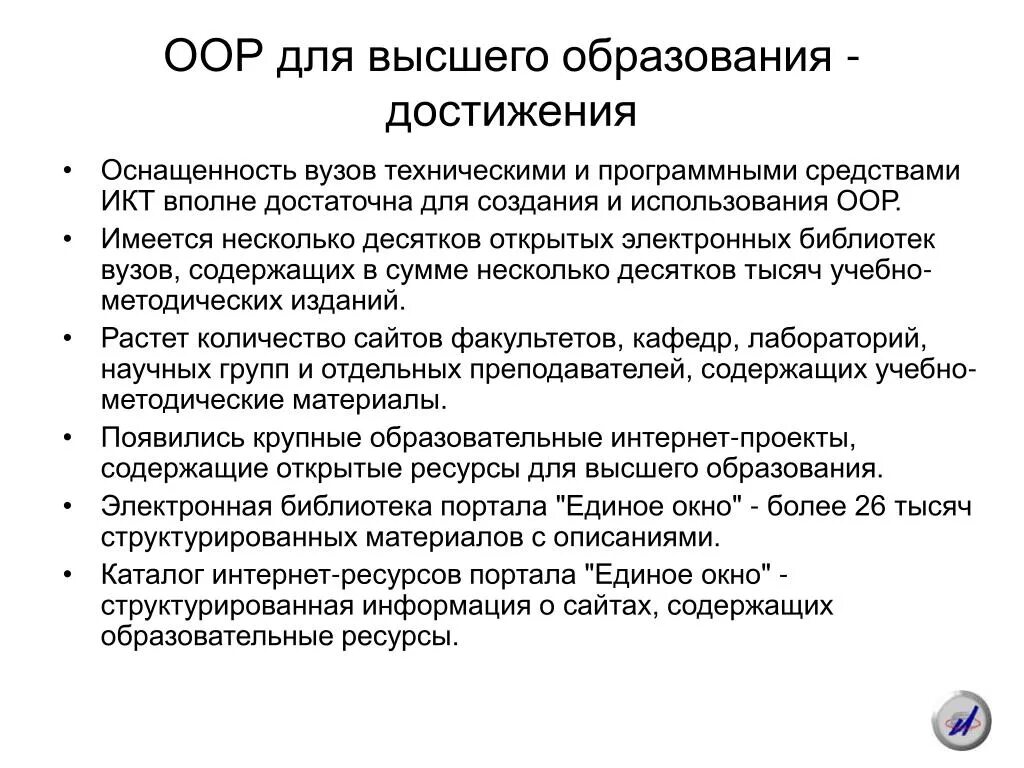 ООР для высшего образования - достижения

• Оснащенность вузов техническими и программными средствами ИКТ вполне достаточна для создания и использования ООР.
• Имеется несколько десятков открытых электронных библиотек вузов, содержащих в сумме несколько десятков тысяч учебно-методических изданий.
• Растет количество сайтов факультетов, кафедр, лабораторий, научных групп и отдельных преподавателей, содержащих учебно-методические материалы.
• Появились крупные образовательные интернет-проекты, содержащие открытые ресурсы для высшего образования.
• Электронная библиотека портала "Единое окно" - более 26 тысяч структурированных материалов с описаниями.
• Каталог интернет-ресурсов портала "Единое окно" - структурированная информация о сайтах, содержащих образовательные ресурсы.